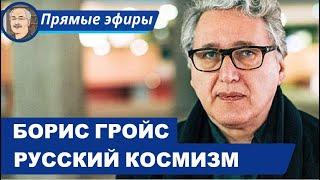 Прямые эфиры

БОРИС ГРОЙС
РУССКИЙ КОСМИЗМ